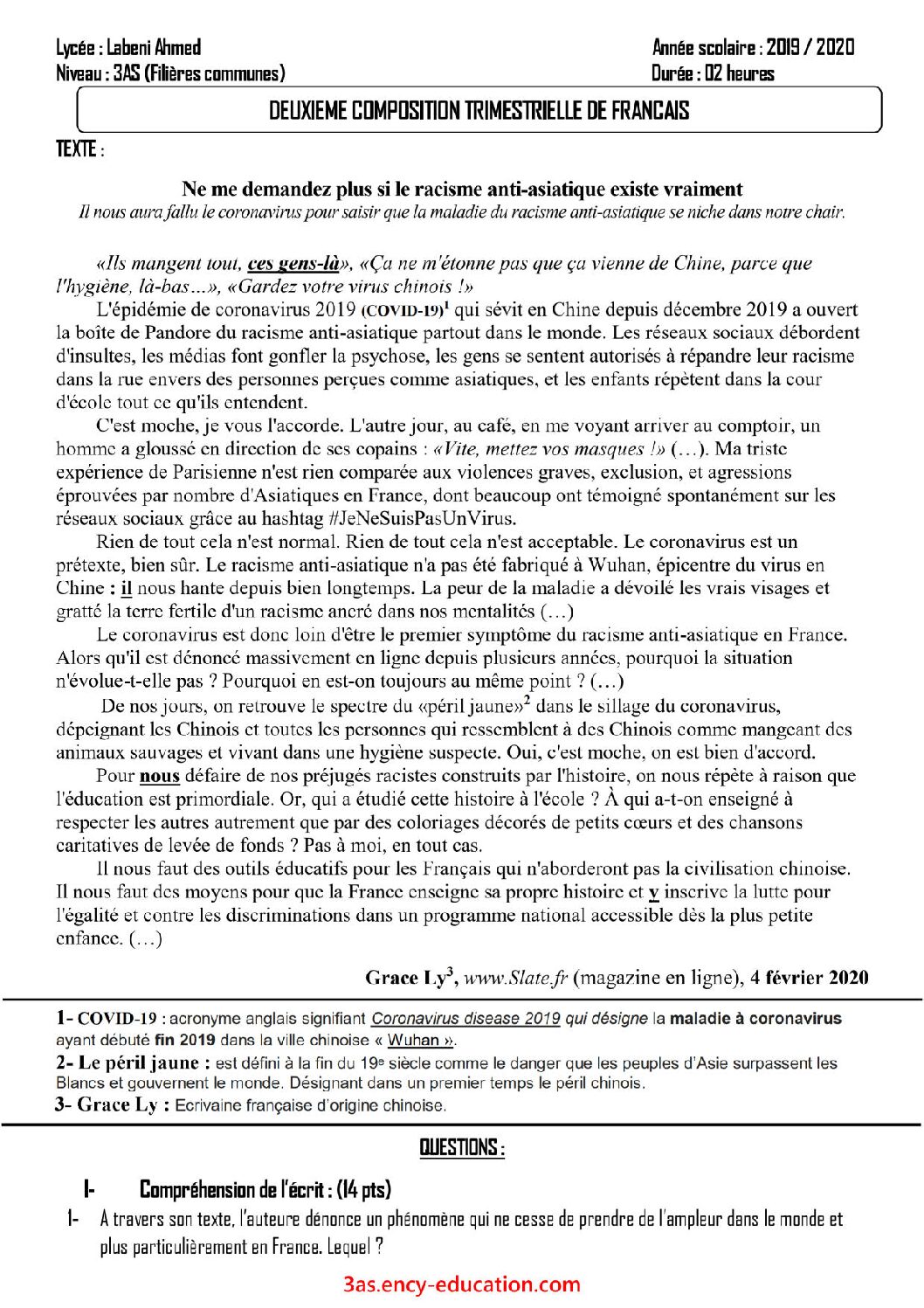 Lycée : Labeni Ahmed
Niveau : 3AS (Filières communes)

Année scolaire : 2019 / 2020
Durée : 02 heures

DEUXIEME COMPOSITION TRIMESTRIELLE DE FRANCAIS

TEXTE :

Ne me demandez plus si le racisme anti-asiatique existe vraiment
Il nous aura fallu le coronavirus pour saisir que la maladie du racisme anti-asiatique se niche dans notre chair.

«Ils mangent tout, ces gens-là», «Ça ne m'étonne pas que ça vienne de Chine, parce que l'hygiène, là-bas…», «Gardez votre virus chinois !»

L'épidémie de coronavirus 2019 (COVID-19)$^{1}$ qui sévit en Chine depuis décembre 2019 a ouvert la boîte de Pandore du racisme anti-asiatique partout dans le monde. Les réseaux sociaux débordent d'insultes, les médias font gonfler la psychose, les gens se sentent autorisés à répandre leur racisme dans la rue envers des personnes perçues comme asiatiques, et les enfants répètent dans la cour d'école tout ce qu'ils entendent.

C'est moche, je vous l'accorde. L'autre jour, au café, en me voyant arriver au comptoir, un homme a gloussé en direction de ses copains : «Vite, mettez vos masques !» (…). Ma triste expérience de Parisienne n'est rien comparée aux violences graves, exclusion, et agressions éprouvées par nombre d'Asiatiques en France, dont beaucoup ont témoigné spontanément sur les réseaux sociaux grâce au hashtag #JeNeSuisPasUnVirus.

Rien de tout cela n'est normal. Rien de tout cela n'est acceptable. Le coronavirus est un prétexte, bien sûr. Le racisme anti-asiatique n'a pas été fabriqué à Wuhan, épicentre du virus en Chine : il nous hante depuis bien longtemps. La peur de la maladie a dévoilé les vrais visages et gratté la terre fertile d'un racisme ancré dans nos mentalités (…)

Le coronavirus est donc loin d'être le premier symptôme du racisme anti-asiatique en France. Alors qu'il est dénoncé massivement en ligne depuis plusieurs années, pourquoi la situation n'évolue-t-elle pas ? Pourquoi en est-on toujours au même point ? (…)

De nos jours, on retrouve le spectre du «péril jaune»$^{2}$ dans le sillage du coronavirus, dépeignant les Chinois et toutes les personnes qui ressemblent à des Chinois comme mangeant des animaux sauvages et vivant dans une hygiène suspecte. Oui, c'est moche, on est bien d'accord.

Pour nous défaire de nos préjugés racistes construits par l'histoire, on nous répète à raison que l'éducation est primordiale. Or, qui a étudié cette histoire à l'école ? À qui a-t-on enseigné à respecter les autres autrement que par des coloriages décorés de petits cœurs et des chansons caritatives de levée de fonds ? Pas à moi, en tout cas.

Il nous faut des outils éducatifs pour les Français qui n'aborderont pas la civilisation chinoise. Il nous faut des moyens pour que la France enseigne sa propre histoire et y inscrive la lutte pour l'égalité et contre les discriminations dans un programme national accessible dès la plus petite enfance. (…)

Grace Ly$^{3}$, www.Slate.fr (magazine en ligne), 4 février 2020

1- COVID-19 : acronyme anglais signifiant Coronavirus disease 2019 qui désigne la maladie à coronavirus ayant débuté fin 2019 dans la ville chinoise « Wuhan ».

2- Le péril jaune : est défini à la fin du 19e siècle comme le danger que les peuples d'Asie surpassent les Blancs et gouvernent le monde. Désignant dans un premier temps le péril chinois.

3- Grace Ly : Ecrivaine française d'origine chinoise.

QUESTIONS :

I- Compréhension de l'écrit : (14 pts)

1- A travers son texte, l'auteure dénonce un phénomène qui ne cesse de prendre de l'ampleur dans le monde et plus particulièrement en France. Lequel ?

3as.ency-education.com